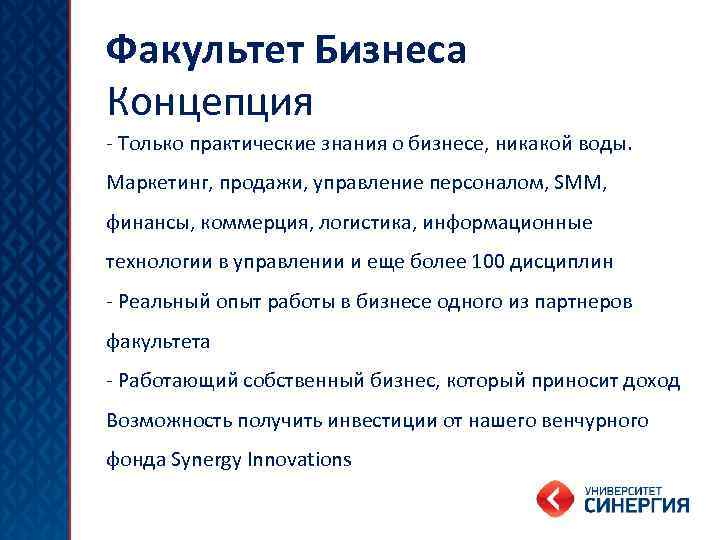 Факультет Бизнеса
Концепция

- Только практические знания о бизнесе, никакой воды. Маркетинг, продажи, управление персоналом, SMM, финансы, коммерция, логистика, информационные технологии в управлении и еще более 100 дисциплин
- Реальный опыт работы в бизнесе одного из партнеров факультета
- Работающий собственный бизнес, который приносит доход Возможность получить инвестиции от нашего венчурного фонда Synergy Innovations

УНИВЕРСИТЕТ
СИНЕРГИЯ